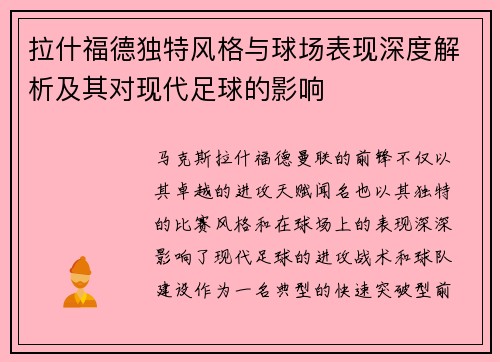 拉什福德独特风格与球场表现深度解析及其对现代足球的影响

马克斯拉什福德曼联的前锋不仅以其卓越的进攻天赋闻名也以其独特的比赛风格和在球场上的表现深深影响了现代足球的进攻战术和球队建设作为一名典型的快速突破型前